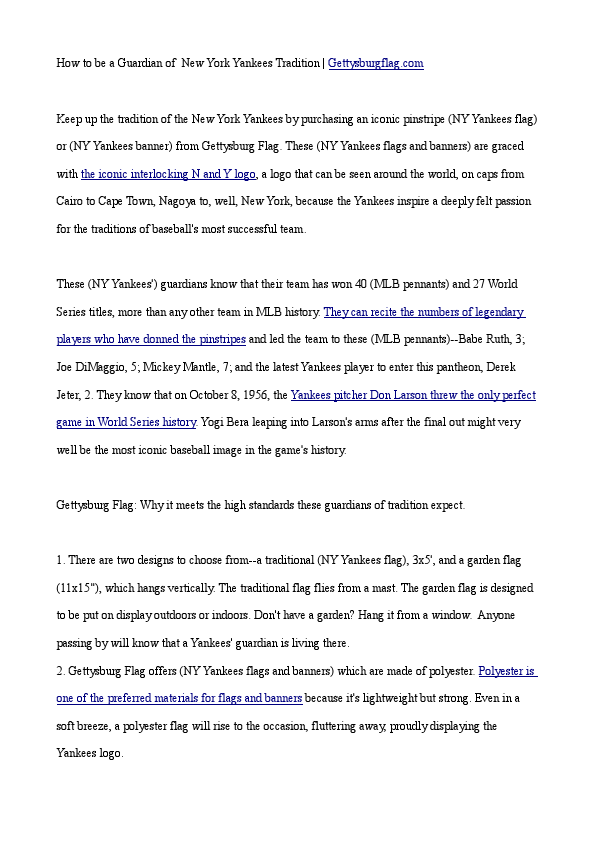 How to be a Guardian of New York Yankees Tradition | Gettysburgflag.com

Keep up the tradition of the New York Yankees by purchasing an iconic pinstripe (NY Yankees flag) or (NY Yankees banner) from Gettysburg Flag. These (NY Yankees flags and banners) are graced with the iconic interlocking N and Y logo, a logo that can be seen around the world, on caps from Cairo to Cape Town, Nagoya to, well, New York, because the Yankees inspire a deeply felt passion for the traditions of baseball's most successful team.

These (NY Yankees') guardians know that their team has won 40 (MLB pennants) and 27 World Series titles, more than any other team in MLB history. They can recite the numbers of legendary players who have donned the pinstripes and led the team to these (MLB pennants)--Babe Ruth, 3; Joe DiMaggio, 5; Mickey Mantle, 7; and the latest Yankees player to enter this pantheon, Derek Jeter, 2. They know that on October 8, 1956, the Yankees pitcher Don Larson threw the only perfect game in World Series history Yogi Bera leaping into Larson's arms after the final out might very well be the most iconic baseball image in the game's history.

Gettysburg Flag: Why it meets the high standards these guardians of tradition expect.

1. There are two designs to choose from--a traditional (NY Yankees flag), 3x5', and a garden flag (11x15"), which hangs vertically. The traditional flag flies from a mast. The garden flag is designed to be put on display outdoors or indoors. Don't have a garden? Hang it from a window. Anyone passing by will know that a Yankees' guardian is living there.
2. Gettysburg Flag offers (NY Yankees flags and banners) which are made of polyester. Polyester is one of the preferred materials for flags and banners because it's lightweight but strong. Even in a soft breeze, a polyester flag will rise to the occasion, fluttering away, proudly displaying the Yankees logo.